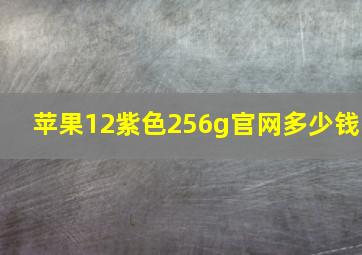 苹果12紫色256g官网多少钱